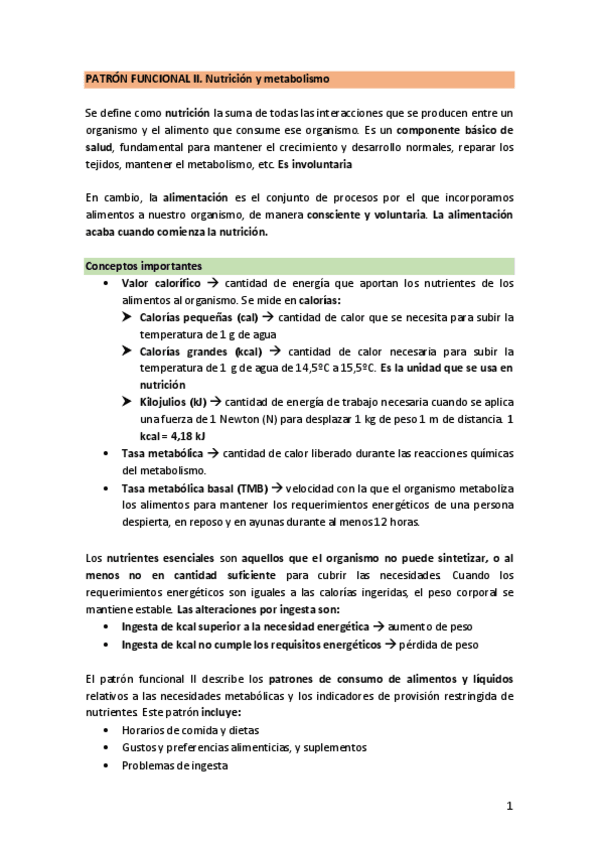 PATRÓN FUNCIONAL II. Nutrición y metabolismo

Se define como nutrición la suma de todas las interacciones que se producen entre un organismo y el alimento que consume ese organismo. Es un componente básico de salud, fundamental para mantener el crecimiento y desarrollo normales, reparar los tejidos, mantener el metabolismo, etc. Es involuntaria

En cambio, la alimentación es el conjunto de procesos por el que incorporamos alimentos a nuestro organismo, de manera consciente y voluntaria. La alimentación acaba cuando comienza la nutrición.

Conceptos importantes

• Valor calorífico → cantidad de energía que aportan los nutrientes de los alimentos al organismo. Se mide en calorías:
➤ Calorías pequeñas (cal) → cantidad de calor que se necesita para subir la temperatura de 1 g de agua
➤ Calorías grandes (kcal) → cantidad de calor necesaria para subir la temperatura de 1 g de agua de 14,5ºC a 15,5ºC. Es la unidad que se usa en nutrición
➤ Kilojulios (kJ) → cantidad de energía de trabajo necesaria cuando se aplica una fuerza de 1 Newton (N) para desplazar 1 kg de peso 1 m de distancia. 1 kcal = 4,18 kJ
• Tasa metabólica → cantidad de calor liberado durante las reacciones químicas del metabolismo.
• Tasa metabólica basal (TMB) → velocidad con la que el organismo metaboliza los alimentos para mantener los requerimientos energéticos de una persona despierta, en reposo y en ayunas durante al menos 12 horas.

Los nutrientes esenciales son aquellos que el organismo no puede sintetizar, o al menos no en cantidad suficiente para cubrir las necesidades. Cuando los requerimientos energéticos son iguales a las calorías ingeridas, el peso corporal se mantiene estable. Las alteraciones por ingesta son:
• Ingesta de kcal superior a la necesidad energética → aumento de peso
• Ingesta de kcal no cumple los requisitos energéticos → pérdida de peso

El patrón funcional II describe los patrones de consumo de alimentos y líquidos relativos a las necesidades metabólicas y los indicadores de provisión restringida de nutrientes. Este patrón incluye:
• Horarios de comida y dietas
• Gustos y preferencias alimenticias, y suplementos
• Problemas de ingesta

1